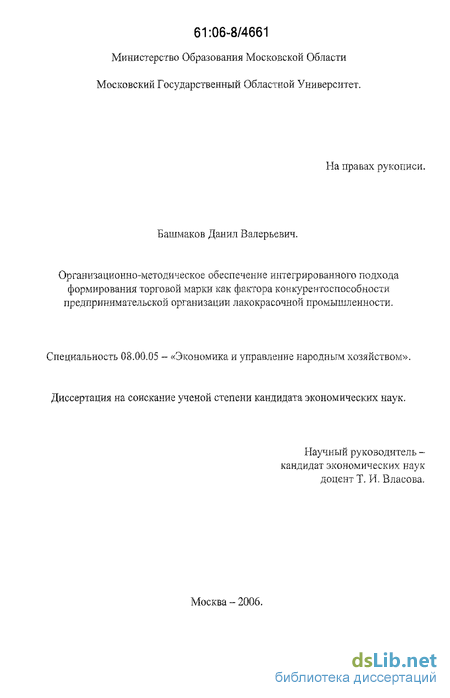 61:06-8/4661

Министерство Образования Московской Области

Московский Государственный Областной Университет.

На правах рукописи.

Башмаков Данил Валерьевич.

Организационно-методическое обеспечение интегрированного подхода формирования торговой марки как фактора конкурентоспособности предпринимательской организации лакокрасочной промышленности.

Специальность 08.00.05 – «Экономика и управление народным хозяйством».

Диссертация на соискание ученой степени кандидата экономических наук.

Научный руководитель – кандидат экономических наук доцент Т. И. Власова.

Москва – 2006.

dsLib.net
библиотека диссертаций